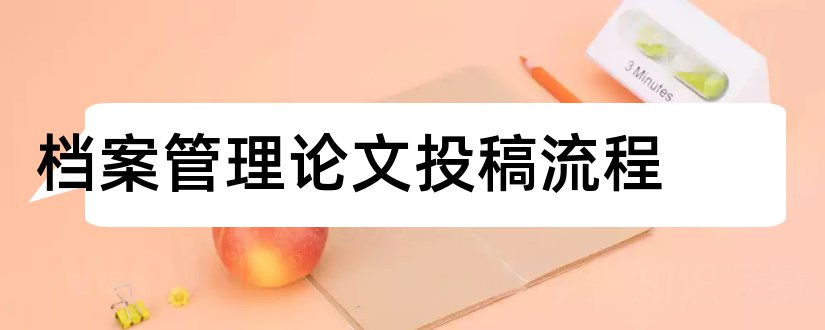 3 Minutes

档案管理论文投稿流程